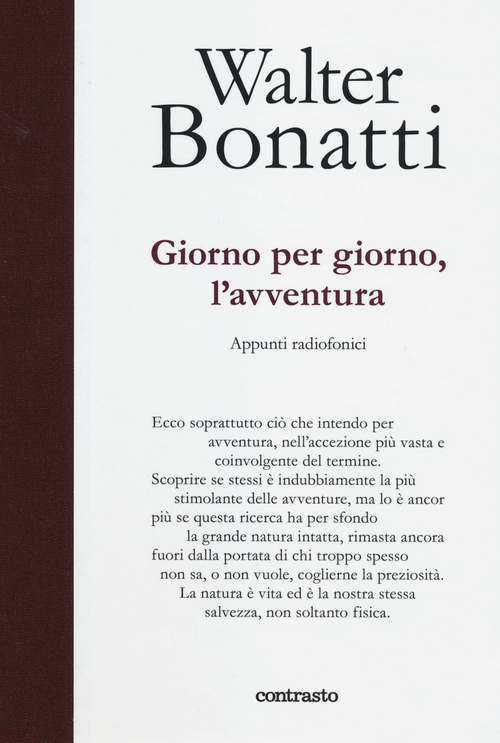 Walter Bonatti

Giorno per giorno, l'avventura

Appunti radiofonici

Ecco soprattutto ciò che intendo per avventura, nell'accezione più vasta e coinvolgente del termine.
Scoprire se stessi è indubbiamente la più stimolante delle avventure, ma lo è ancor più se questa ricerca ha per sfondo la grande natura intatta, rimasta ancora fuori dalla portata di chi troppo spesso non sa, o non vuole, coglierne la preziosità.
La natura è vita ed è la nostra stessa salvezza, non soltanto fisica.

contrasto